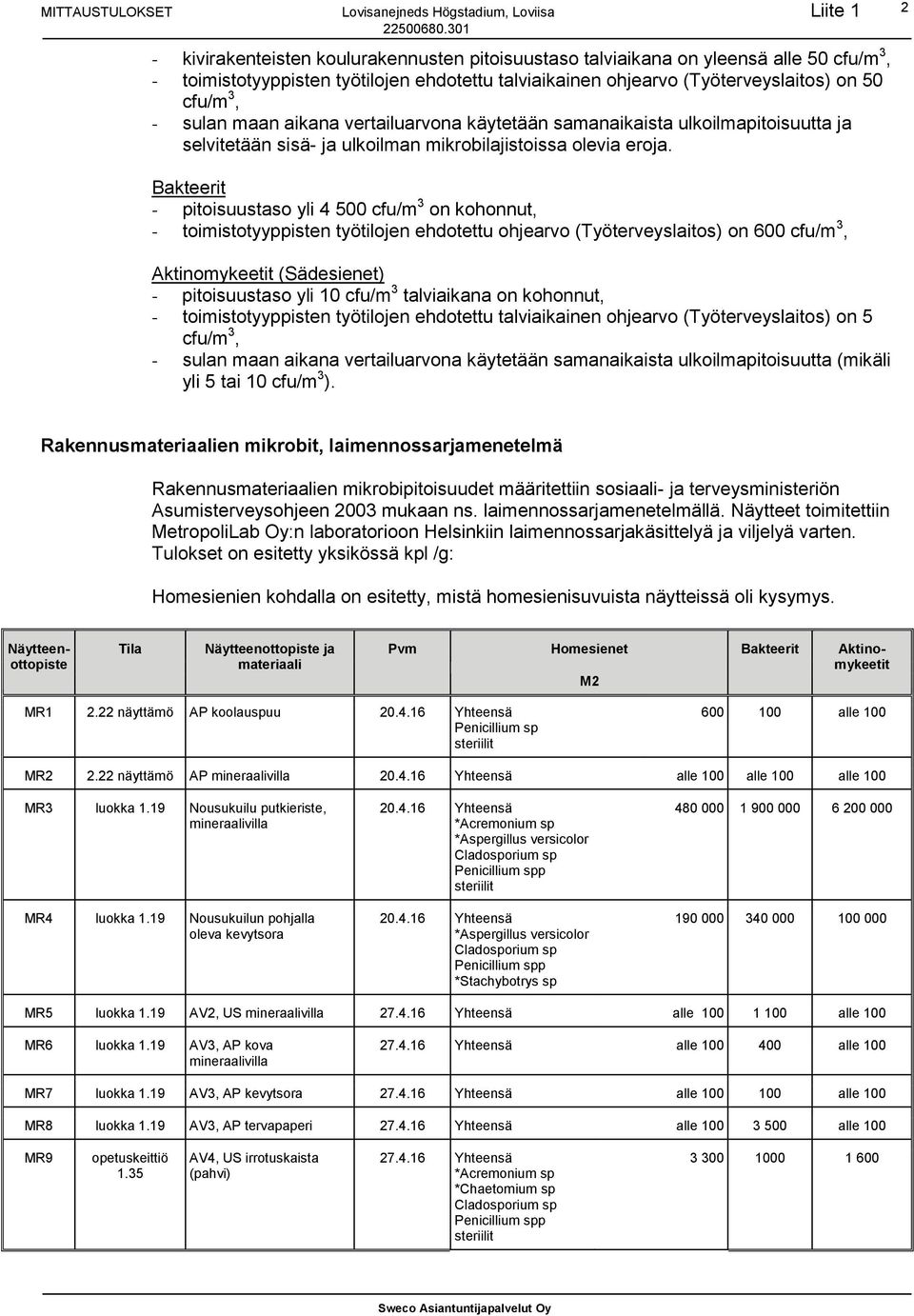 MITTAUSTULOKSET Lovisanejneds Högstadium, Loviisa 22500680.301 Liite 1 2

- kivirakenteisten koulurakennusten pitoisuustaso talviaikana on yleensä alle 50 cfu/m$^3$,
- toimistotyyppisten työtilojen ehdotettu talviaikainen ohjearvo (Työterveyslaitos) on 50 cfu/m$^3$,
- sulan maan aikana vertailuarvona käytetään samanaikaista ulkoilmapitoisuutta ja selvitetään sisä- ja ulkoilman mikrobilajistoissa olevia eroja.

Bakteerit
- pitoisuustaso yli 4 500 cfu/m$^3$ on kohonnut,
- toimistotyyppisten työtilojen ehdotettu ohjearvo (Työterveyslaitos) on 600 cfu/m$^3$,

Aktinomykeetit (Sädesienet)
- pitoisuustaso yli 10 cfu/m$^3$ talviaikana on kohonnut,
- toimistotyyppisten työtilojen ehdotettu talviaikainen ohjearvo (Työterveyslaitos) on 5 cfu/m$^3$,
- sulan maan aikana vertailuarvona käytetään samanaikaista ulkoilmapitoisuutta (mikäli yli 5 tai 10 cfu/m$^3$).

Rakennusmateriaalien mikrobit, laimennossarjamenetelmä

Rakennusmateriaalien mikrobipitoisuudet määritettiin sosiaali- ja terveysministeriön Asumisterveysohjeen 2003 mukaan ns. laimennossarjamenetelmällä. Näytteet toimitettiin MetropoliLab Oy:n laboratorioon Helsinkiin laimennossarjakäsittelyä ja viljelyä varten. Tulokset on esitetty yksikössä kpl /g:

Homesienien kohdalla on esitetty, mistä homesienisuvuista näytteissä oli kysymys.

| Näytteenottopiste | Tila | Näytteenottopiste ja materiaali | Pvm | Homesienet M2 | | Bakteerit | Aktinomykeetit |
|---|---|---|---|---|---|---|---|
| MR1 | 2.22 näyttämö | AP koolauspuu | 20.4.16 | Yhteensä Penicillium sp steriilit | 600 | 100 | alle 100 |
| MR2 | 2.22 näyttämö | AP mineraalivilla | 20.4.16 | Yhteensä | alle 100 | alle 100 | alle 100 |
| MR3 | luokka 1.19 | Nousukuilu putkieriste, mineraalivilla | 20.4.16 | Yhteensä *Acremonium sp *Aspergillus versicolor Cladosporium sp Penicillium spp steriilit | 480 000 | 1 900 000 | 6 200 000 |
| MR4 | luokka 1.19 | Nousukuilun pohjalla oleva kevytsora | 20.4.16 | Yhteensä *Aspergillus versicolor Cladosporium sp Penicillium spp *Stachybotrys sp | 190 000 | 340 000 | 100 000 |
| MR5 | luokka 1.19 | AV2, US mineraalivilla | 27.4.16 | Yhteensä | alle 100 | 1 100 | alle 100 |
| MR6 | luokka 1.19 | AV3, AP kova mineraalivilla | 27.4.16 | Yhteensä | alle 100 | 400 | alle 100 |
| MR7 | luokka 1.19 | AV3, AP kevytsora | 27.4.16 | Yhteensä | alle 100 | 100 | alle 100 |
| MR8 | luokka 1.19 | AV3, AP tervapaperi | 27.4.16 | Yhteensä | alle 100 | 3 500 | alle 100 |
| MR9 | opetuskeittiö 1.35 | AV4, US irrotuskaista (pahvi) | 27.4.16 | Yhteensä *Acremonium sp *Chaetomium sp Cladosporium sp Penicillium spp steriilit | 3 300 | 1000 | 1 600 |

Sweco Asiantuntijapalvelut Oy